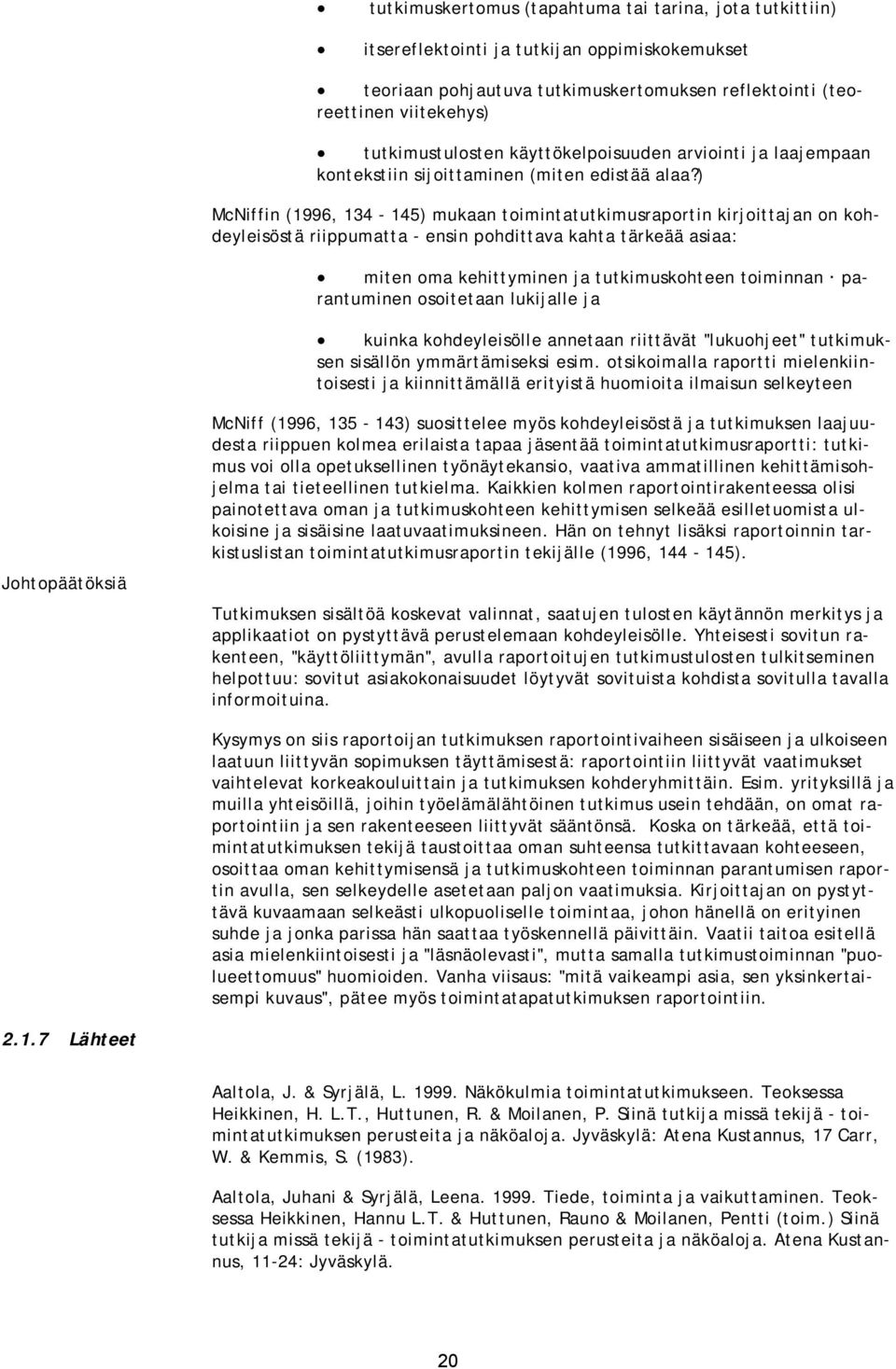 • tutkimuskertomus (tapahtuma tai tarina, jota tutkittiin)

• itsereflektointi ja tutkijan oppimiskokemukset

• teoriaan pohjautuva tutkimuskertomuksen reflektointi (teoreettinen viitekehys)

• tutkimustulosten käyttökelpoisuuden arviointi ja laajempaan kontekstiin sijoittaminen (miten edistää alaa?)

McNiffin (1996, 134 - 145) mukaan toimintatutkimusraportin kirjoittajan on kohdeyleisöstä riippumatta - ensin pohdittava kahta tärkeää asiaa:

• miten oma kehittyminen ja tutkimuskohteen toiminnan · parantuminen osoitetaan lukijalle ja

• kuinka kohdeyleisölle annetaan riittävät "lukuohjeet" tutkimuksen sisällön ymmärtämiseksi esim. otsikoimalla raportti mielenkiintoisesti ja kiinnittämällä erityistä huomioita ilmaisun selkeyteen

McNiff (1996, 135 - 143) suosittelee myös kohdeyleisöstä ja tutkimuksen laajuudesta riippuen kolmea erilaista tapaa jäsentää toimintatutkimusraportti: tutkimus voi olla opetuksellinen työnäytekansio, vaativa ammatillinen kehittämisohjelma tai tieteellinen tutkielma. Kaikkien kolmen raportointirakenteessa olisi painotettava oman ja tutkimuskohteen kehittymisen selkeää esilletuomista ulkoisine ja sisäisine laatuvaatimuksineen. Hän on tehnyt lisäksi raportoinnin tarkistuslistan toimintatutkimusraportin tekijälle (1996, 144 - 145).

Johtopäätöksiä

Tutkimuksen sisältöä koskevat valinnat, saatujen tulosten käytännön merkitys ja applikaatiot on pystyttävä perustelemaan kohdeyleisölle. Yhteisesti sovitun rakenteen, "käyttöliittymän", avulla raportoitujen tutkimustulosten tulkitseminen helpottuu: sovitut asiakokonaisuudet löytyvät sovituista kohdista sovitulla tavalla informoituina.

Kysymys on siis raportoijan tutkimuksen raportointivaiheen sisäiseen ja ulkoiseen laatuun liittyvän sopimuksen täyttämisestä: raportointiin liittyvät vaatimukset vaihtelevat korkeakouluittain ja tutkimuksen kohderyhmittäin. Esim. yrityksillä ja muilla yhteisöillä, joihin työelämälähtöinen tutkimus usein tehdään, on omat raportointiin ja sen rakenteeseen liittyvät sääntönsä. Koska on tärkeää, että toimintatutkimuksen tekijä taustoittaa oman suhteensa tutkittavaan kohteeseen, osoittaa oman kehittymisensä ja tutkimuskohteen toiminnan parantumisen raportin avulla, sen selkeydelle asetetaan paljon vaatimuksia. Kirjoittajan on pystyttävä kuvaamaan selkeästi ulkopuoliselle toimintaa, johon hänellä on erityinen suhde ja jonka parissa hän saattaa työskennellä päivittäin. Vaatii taitoa esitellä asia mielenkiintoisesti ja "läsnäolevasti", mutta samalla tutkimustoiminnan "puolueettomuus" huomioiden. Vanha viisaus: "mitä vaikeampi asia, sen yksinkertaisempi kuvaus", pätee myös toimintatapatutkimuksen raportointiin.

2.1.7 Lähteet

Aaltola, J. & Syrjälä, L. 1999. Näkökulmia toimintatutkimukseen. Teoksessa Heikkinen, H. L.T., Huttunen, R. & Moilanen, P. Siinä tutkija missä tekijä - toimintatutkimuksen perusteita ja näköaloja. Jyväskylä: Atena Kustannus, 17 Carr, W. & Kemmis, S. (1983).

Aaltola, Juhani & Syrjälä, Leena. 1999. Tiede, toiminta ja vaikuttaminen. Teoksessa Heikkinen, Hannu L.T. & Huttunen, Rauno & Moilanen, Pentti (toim.) Siinä tutkija missä tekijä - toimintatutkimuksen perusteita ja näköaloja. Atena Kustannus, 11-24: Jyväskylä.

20